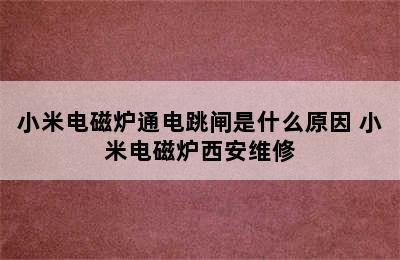 小米电磁炉通电跳闸是什么原因 小米电磁炉西安维修